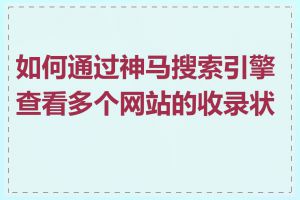 如何通过神马搜索引擎查看多个网站的收录状